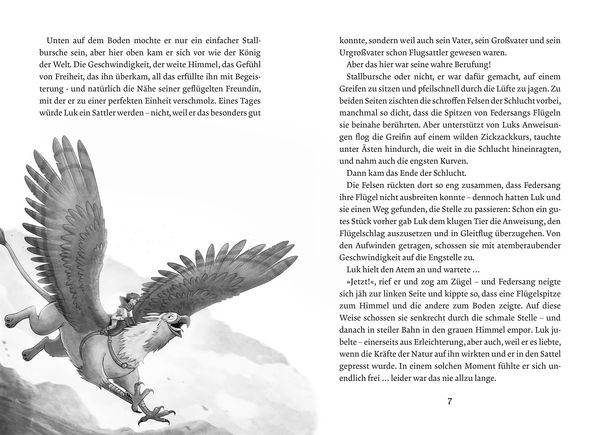 Unten auf dem Boden mochte er nur ein einfacher Stallbursche sein, aber hier oben kam er sich vor wie der König der Welt. Die Geschwindigkeit, der weite Himmel, das Gefühl von Freiheit, das ihn überkam, all das erfüllte ihn mit Begeisterung - und natürlich die Nähe seiner geflügelten Freundin, mit der er zu einer perfekten Einheit verschmolz. Eines Tages würde Luk ein Sattler werden – nicht, weil er das besonders gut konnte, sondern weil auch sein Vater, sein Großvater und sein Urgroßvater schon Flugsattler gewesen waren.

Aber das hier war seine wahre Berufung!

Stallbursche oder nicht, er war dafür gemacht, auf einem Greifen zu sitzen und pfeilschnell durch die Lüfte zu jagen. Zu beiden Seiten zischten die schroffen Felsen der Schlucht vorbei, manchmal so dicht, dass die Spitzen von Federsangs Flügeln sie beinahe berührten. Aber unterstützt von Luks Anweisungen flog die Greifin auf einem wilden Zickzackkurs, tauchte unter Ästen hindurch, die weit in die Schlucht hineinragten, und nahm auch die engsten Kurven.

Dann kam das Ende der Schlucht.

Die Felsen rückten dort so eng zusammen, dass Federsang ihre Flügel nicht ausbreiten konnte – dennoch hatten Luk und sie einen Weg gefunden, die Stelle zu passieren: Schon ein gutes Stück vorher gab Luk dem klugen Tier die Anweisung, den Flügelschlag auszusetzen und in Gleitflug überzugehen. Von den Aufwinden getragen, schossen sie mit atemberaubender Geschwindigkeit auf die Engstelle zu.

Luk hielt den Atem an und wartete …

»Jetzt!«, rief er und zog am Zügel – und Federsang neigte sich jäh zur linken Seite und kippte so, dass eine Flügelspitze zum Himmel und die andere zum Boden zeigte. Auf diese Weise schossen sie senkrecht durch die schmale Stelle – und danach in steiler Bahn in den grauen Himmel empor. Luk jubelte – einerseits aus Erleichterung, aber auch, weil er es liebte, wenn die Kräfte der Natur auf ihn wirkten und er in den Sattel gepresst wurde. In einem solchen Moment fühlte er sich unendlich frei … leider war das nie allzu lange.

7